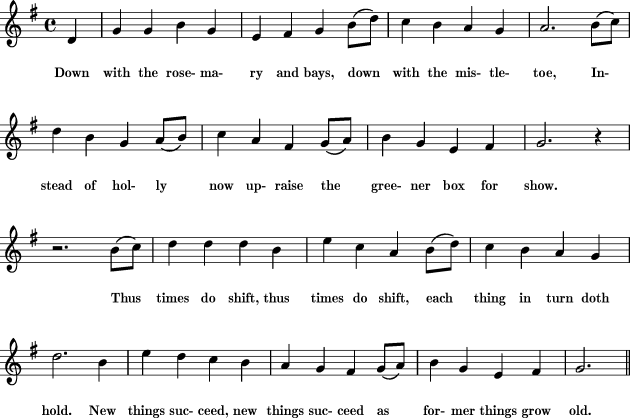 Down with the rose- ma- ry and bays, down with the mis- tle- toe, In-

stead of hol- ly now up- raise the gree- ner box for show.

Thus times do shift, thus times do shift, each thing in turn doth

hold. New things suc- ceed, new things suc- ceed as for- mer things grow old.